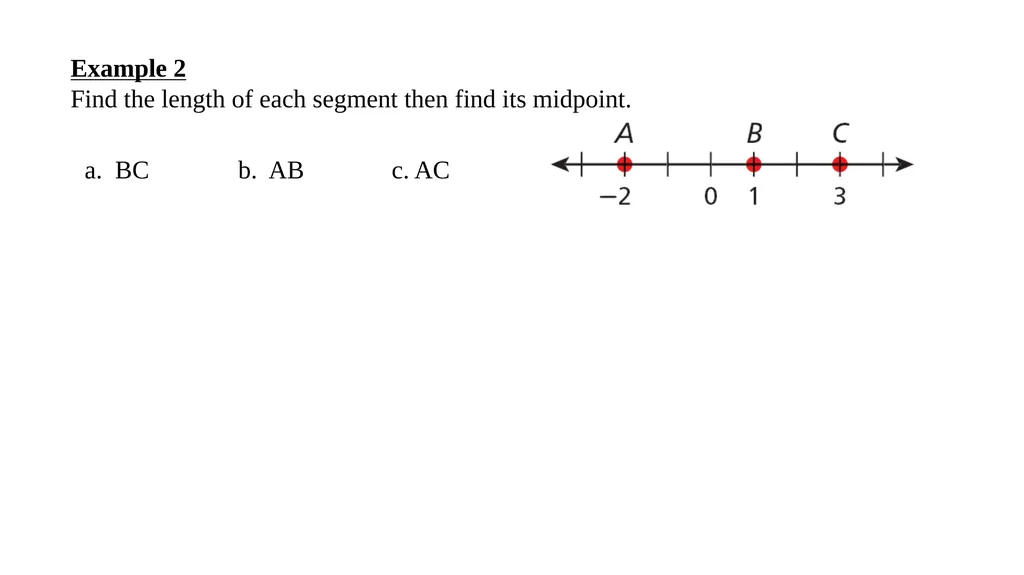 Example 2
Find the length of each segment then find its midpoint.

a. BC b. AB c. AC

A B C
−2 0 1 3